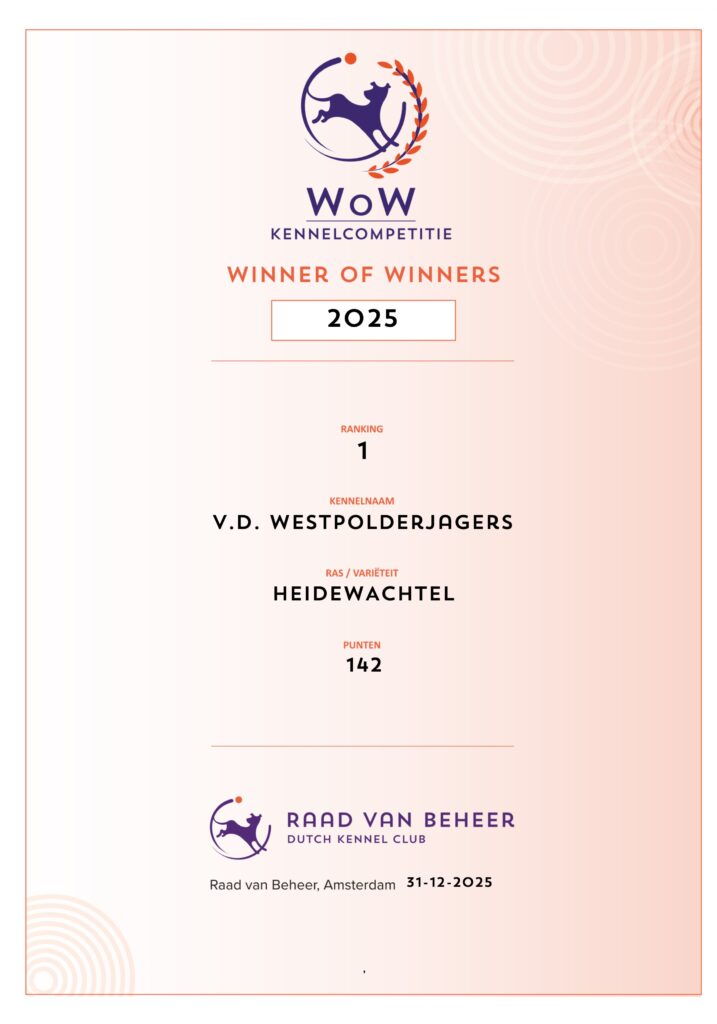 WoW
KENNELCOMPETITIE

WINNER OF WINNERS

2025

RANKING
1

KENNELNAAM
V.D. WESTPOLDERJAGERS

RAS / VARIËTEIT
HEIDEWACHTEL

PUNTEN
142

RAAD VAN BEHEER
DUTCH KENNEL CLUB

Raad van Beheer, Amsterdam 31-12-2025